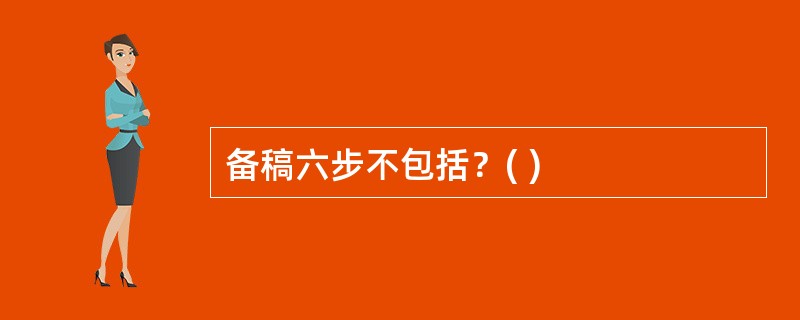 备稿六步不包括？( )